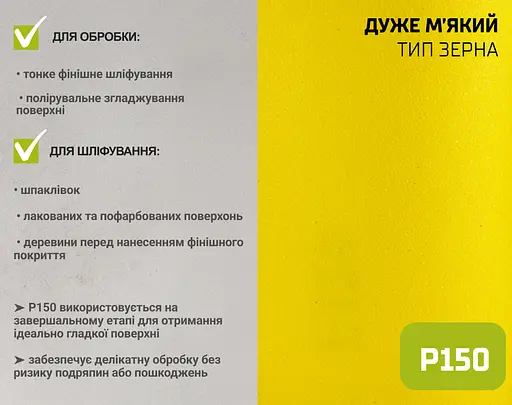 ДЛЯ ОБРОБКИ:

• тонке фінішне шліфування

• полірувальне згладжування поверхні

ДЛЯ ШЛІФУВАННЯ:

• шпаклівок

• лакованих та пофарбованих поверхонь

• деревини перед нанесенням фінішного покриття

➤ P150 використовується на завершальному етапі для отримання ідеально гладкої поверхні

➤ забезпечує делікатну обробку без ризику подряпин або пошкоджень

ДУЖЕ М'ЯКИЙ
ТИП ЗЕРНА

P150